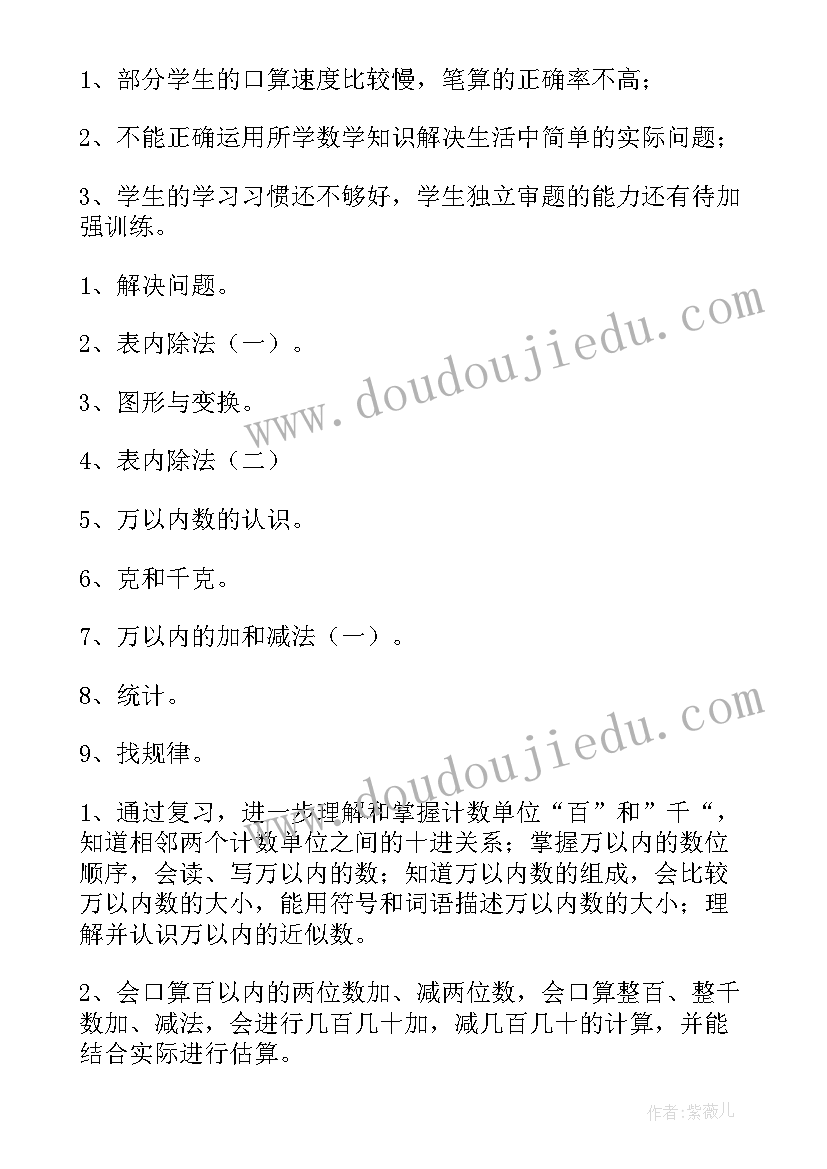 1、部分学生的口算速度比较慢，笔算的正确率不高；

2、不能正确运用所学数学知识解决生活中简单的实际问题；

3、学生的学习习惯还不够好，学生独立审题的能力还有待加强训练。

1、解决问题。

2、表内除法（一）。

3、图形与变换。

4、表内除法（二）

5、万以内数的认识。

6、克和千克。

7、万以内的加和减法（一）。

8、统计。

9、找规律。

1、通过复习，进一步理解和掌握计数单位“百”和”千“，知道相邻两个计数单位之间的十进关系；掌握万以内的数位顺序，会读、写万以内的数；知道万以内数的组成，会比较万以内数的大小，能用符号和词语描述万以内数的大小；理解并认识万以内的近似数。

2、会口算百以内的两位数加、减两位数，会口算整百、整千数加、减法，会进行几百几十加，减几百几十的计算，并能结合实际进行估算。

www.doudoujiedu.com

www.doudoujiedu.com

作者：紫薇儿